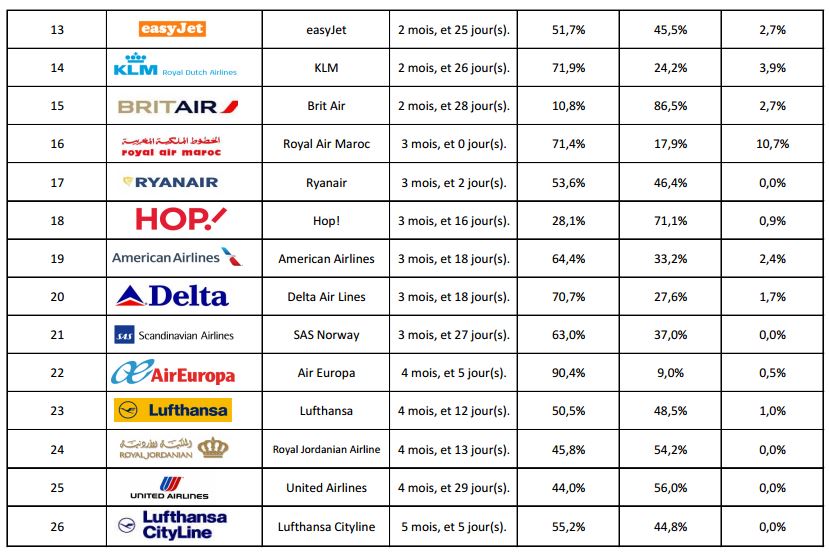 | 13 | easyJet | easyJet | 2 mois, et 25 jour(s). | 51,7% | 45,5% | 2,7% |
|---|---|---|---|---|---|---|
| 14 | KLM Royal Dutch Airlines | KLM | 2 mois, et 26 jour(s). | 71,9% | 24,2% | 3,9% |
| 15 | BRITAIR | Brit Air | 2 mois, et 28 jour(s). | 10,8% | 86,5% | 2,7% |
| 16 | الخطوط الملكية المغربية royal air maroc | Royal Air Maroc | 3 mois, et 0 jour(s). | 71,4% | 17,9% | 10,7% |
| 17 | RYANAIR | Ryanair | 3 mois, et 2 jour(s). | 53,6% | 46,4% | 0,0% |
| 18 | HOP! | Hop! | 3 mois, et 16 jour(s). | 28,1% | 71,1% | 0,9% |
| 19 | American Airlines | American Airlines | 3 mois, et 18 jour(s). | 64,4% | 33,2% | 2,4% |
| 20 | Delta | Delta Air Lines | 3 mois, et 18 jour(s). | 70,7% | 27,6% | 1,7% |
| 21 | SAS Scandinavian Airlines | SAS Norway | 3 mois, et 27 jour(s). | 63,0% | 37,0% | 0,0% |
| 22 | AirEuropa | Air Europa | 4 mois, et 5 jour(s). | 90,4% | 9,0% | 0,5% |
| 23 | Lufthansa | Lufthansa | 4 mois, et 12 jour(s). | 50,5% | 48,5% | 1,0% |
| 24 | الملكية الأردنية ROYAL JORDANIAN | Royal Jordanian Airline | 4 mois, et 13 jour(s). | 45,8% | 54,2% | 0,0% |
| 25 | UNITED AIRLINES | United Airlines | 4 mois, et 29 jour(s). | 44,0% | 56,0% | 0,0% |
| 26 | Lufthansa CityLine | Lufthansa Cityline | 5 mois, et 5 jour(s). | 55,2% | 44,8% | 0,0% |